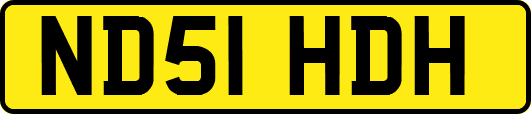 ND51 HDH